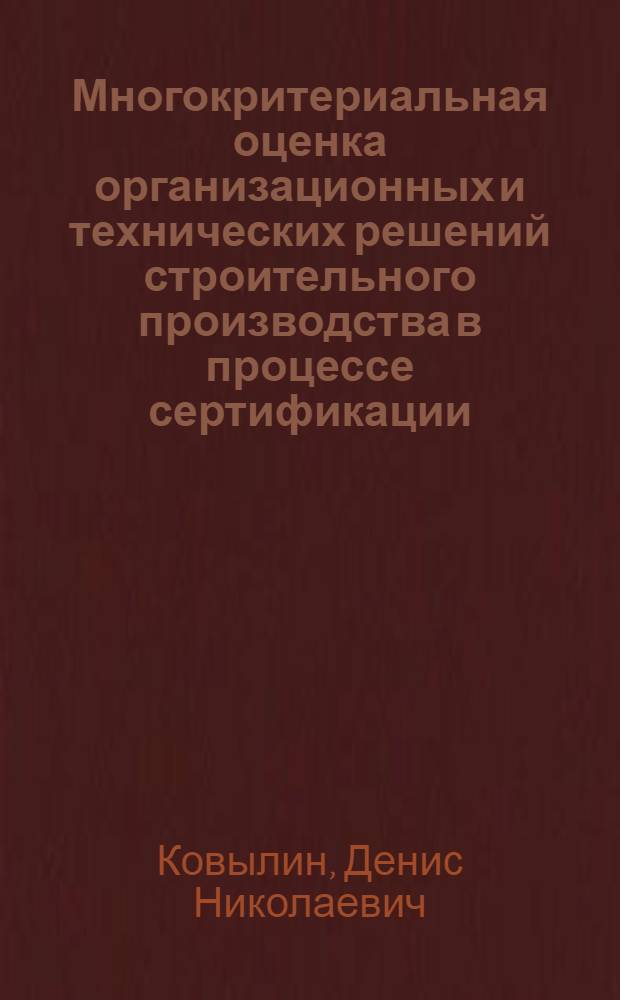 Многокритериальная оценка организационных и технических решений строительного производства в процессе сертификации

Ковылин, Денис Николаевич